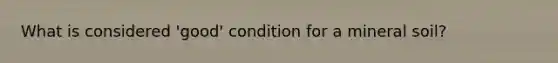 What is considered 'good' condition for a mineral soil?